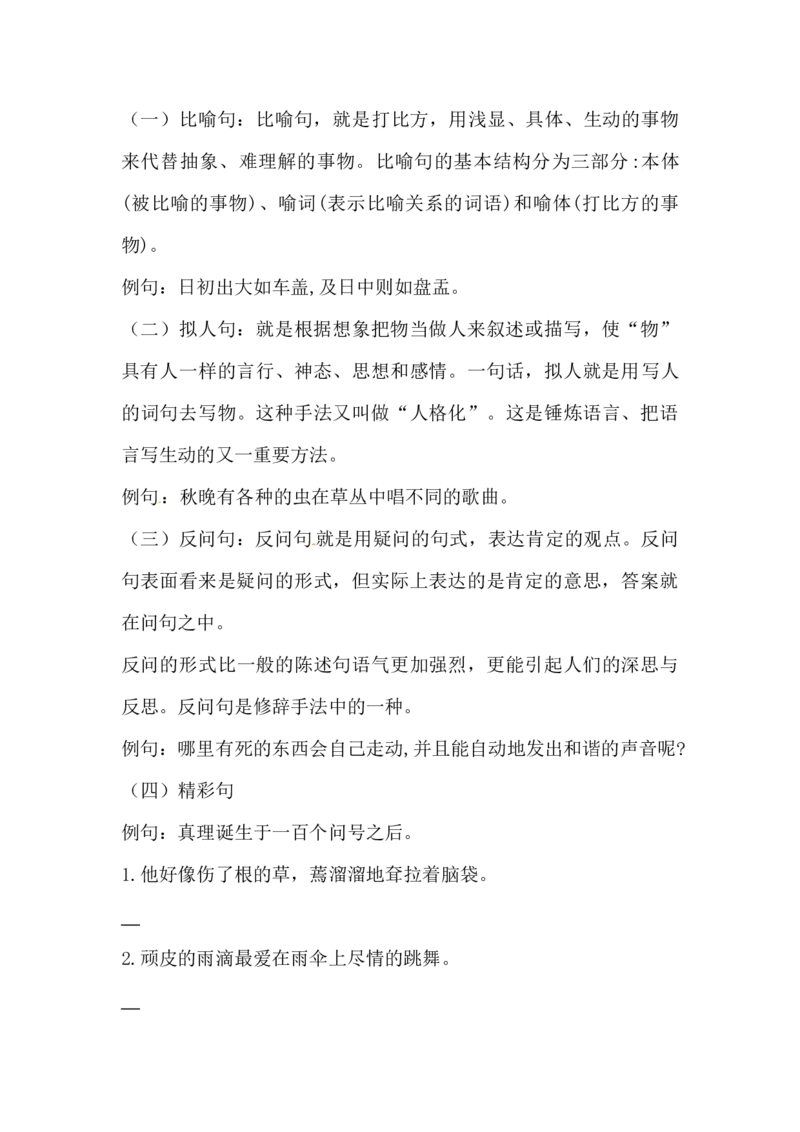 （一）比喻句：比喻句，就是打比方，用浅显、具体、生动的事物来代替抽象、难理解的事物。比喻句的基本结构分为三部分:本体(被比喻的事物)、喻词(表示比喻关系的词语)和喻体(打比方的事物)。

例句：日初出大如车盖,及日中则如盘盂。

（二）拟人句：就是根据想象把物当做人来叙述或描写，使“物”具有人一样的言行、神态、思想和感情。一句话，拟人就是用写人的词句去写物。这种手法又叫做“人格化”。这是锤炼语言、把语言写生动的又一重要方法。

例句：秋晚有各种的虫在草丛中唱不同的歌曲。

（三）反问句：反问句就是用疑问的句式，表达肯定的观点。反问句表面看来是疑问的形式，但实际上表达的是肯定的意思，答案就在问句之中。

反问的形式比一般的陈述句语气更加强烈，更能引起人们的深思与反思。反问句是修辞手法中的一种。

例句：哪里有死的东西会自己走动,并且能自动地发出和谐的声音呢?

（四）精彩句

例句：真理诞生于一百个问号之后。

1.他好像伤了根的草，蔫溜溜地耷拉着脑袋。

____

2.顽皮的雨滴最爱在雨伞上尽情的跳舞。

____